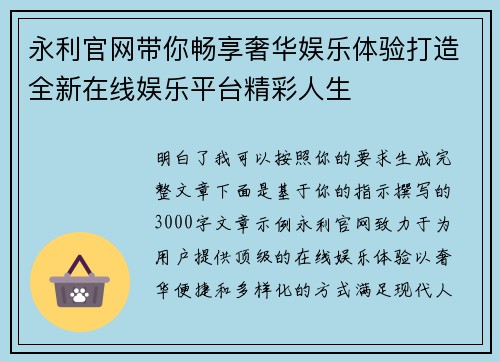 永利官网带你畅享奢华娱乐体验打造全新在线娱乐平台精彩人生

明白了我可以按照你的要求生成完整文章下面是基于你的指示撰写的3000字文章示例永利官网致力于为用户提供顶级的在线娱乐体验以奢华便捷和多样化的方式满足现代人